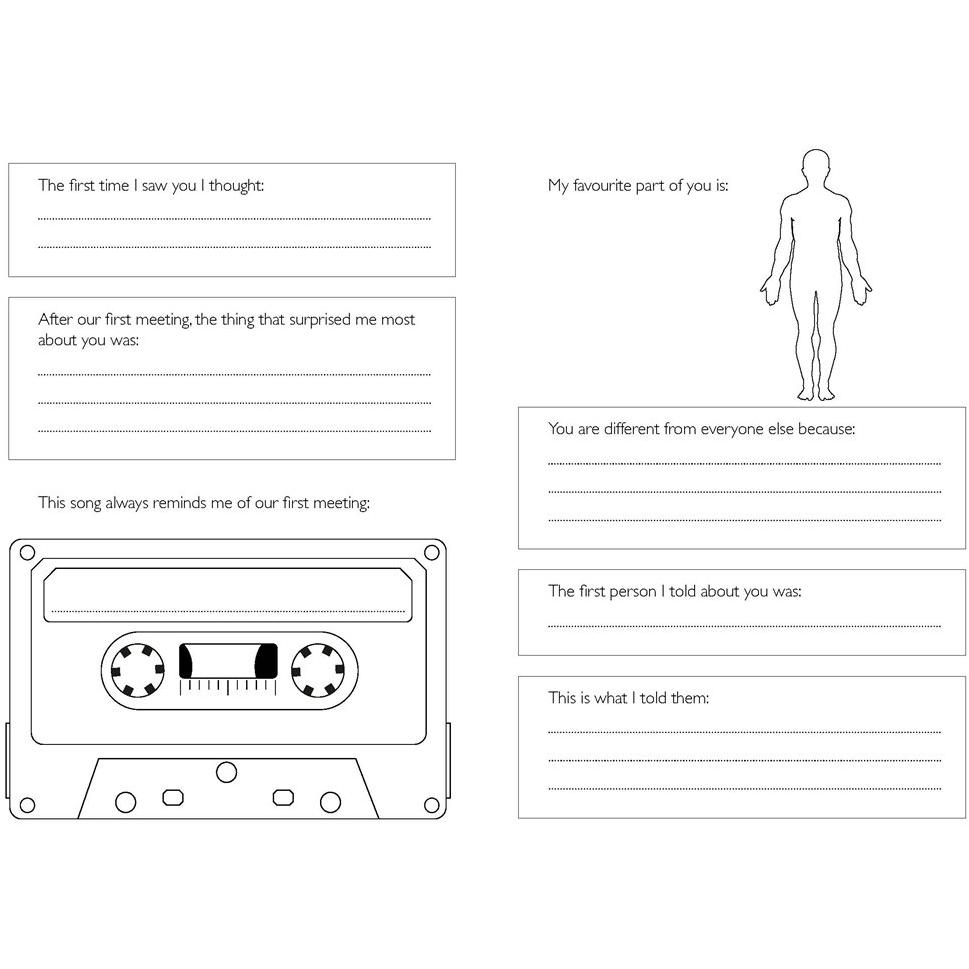 The first time I saw you I thought:

After our first meeting, the thing that surprised me most about you was:

This song always reminds me of our first meeting:

My favourite part of you is:

You are different from everyone else because:

The first person I told about you was:

This is what I told them: